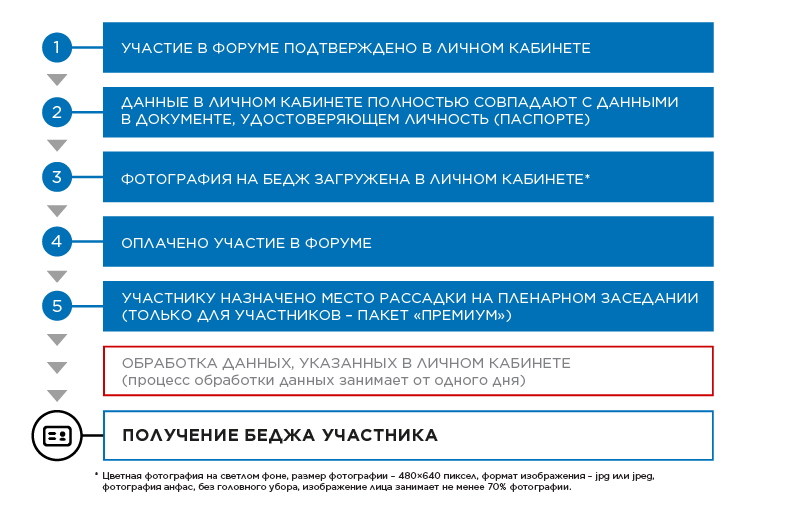 1
УЧАСТИЕ В ФОРУМЕ ПОДТВЕРЖДЕНО В ЛИЧНОМ КАБИНЕТЕ

2
ДАННЫЕ В ЛИЧНОМ КАБИНЕТЕ ПОЛНОСТЬЮ СОВПАДАЮТ С ДАННЫМИ В ДОКУМЕНТЕ, УДОСТОВЕРЯЮЩЕМ ЛИЧНОСТЬ (ПАСПОРТЕ)

3
ФОТОГРАФИЯ НА БЕДЖ ЗАГРУЖЕНА В ЛИЧНОМ КАБИНЕТЕ*

4
ОПЛАЧЕНО УЧАСТИЕ В ФОРУМЕ

5
УЧАСТНИКУ НАЗНАЧЕНО МЕСТО РАССАДКИ НА ПЛЕНАРНОМ ЗАСЕДАНИИ (ТОЛЬКО ДЛЯ УЧАСТНИКОВ – ПАКЕТ «ПРЕМИУМ»)

ОБРАБОТКА ДАННЫХ, УКАЗАННЫХ В ЛИЧНОМ КАБИНЕТЕ
(процесс обработки данных занимает от одного дня)

ПОЛУЧЕНИЕ БЕДЖА УЧАСТНИКА

* Цветная фотография на светлом фоне, размер фотографии – 480×640 пиксел, формат изображения – jpg или jpeg, фотография анфас, без головного убора, изображение лица занимает не менее 70% фотографии.